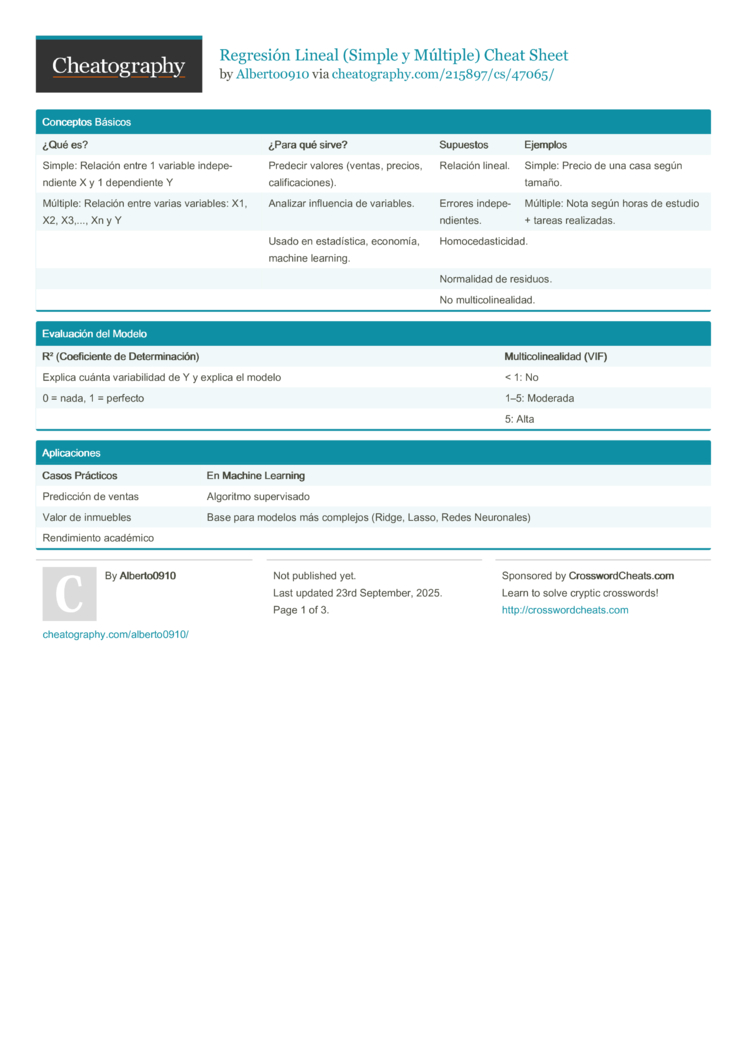 Cheatography

Regresión Lineal (Simple y Múltiple) Cheat Sheet
by Alberto0910 via cheatography.com/215897/cs/47065/

Conceptos Básicos

| ¿Qué es? | ¿Para qué sirve? | Supuestos | Ejemplos |
|---|---|---|---|
| Simple: Relación entre 1 variable independiente X y 1 dependiente Y | Predecir valores (ventas, precios, calificaciones). | Relación lineal. | Simple: Precio de una casa según tamaño. |
| Múltiple: Relación entre varias variables: X1, X2, X3,..., Xn y Y | Analizar influencia de variables. | Errores independientes. | Múltiple: Nota según horas de estudio + tareas realizadas. |
| | Usado en estadística, economía, machine learning. | Homocedasticidad. | |
| | | Normalidad de residuos. | |
| | | No multicolinealidad. | |

Evaluación del Modelo

| R² (Coeficiente de Determinación) | Multicolinealidad (VIF) |
|---|---|
| Explica cuánta variabilidad de Y y explica el modelo | < 1: No |
| 0 = nada, 1 = perfecto | 1–5: Moderada |
| | 5: Alta |

Aplicaciones

| Casos Prácticos | En Machine Learning |
|---|---|
| Predicción de ventas | Algoritmo supervisado |
| Valor de inmuebles | Base para modelos más complejos (Ridge, Lasso, Redes Neuronales) |
| Rendimiento académico | |

C

By Alberto0910

cheatography.com/alberto0910/

Not published yet.
Last updated 23rd September, 2025.
Page 1 of 3.

Sponsored by CrosswordCheats.com
Learn to solve cryptic crosswords!
http://crosswordcheats.com